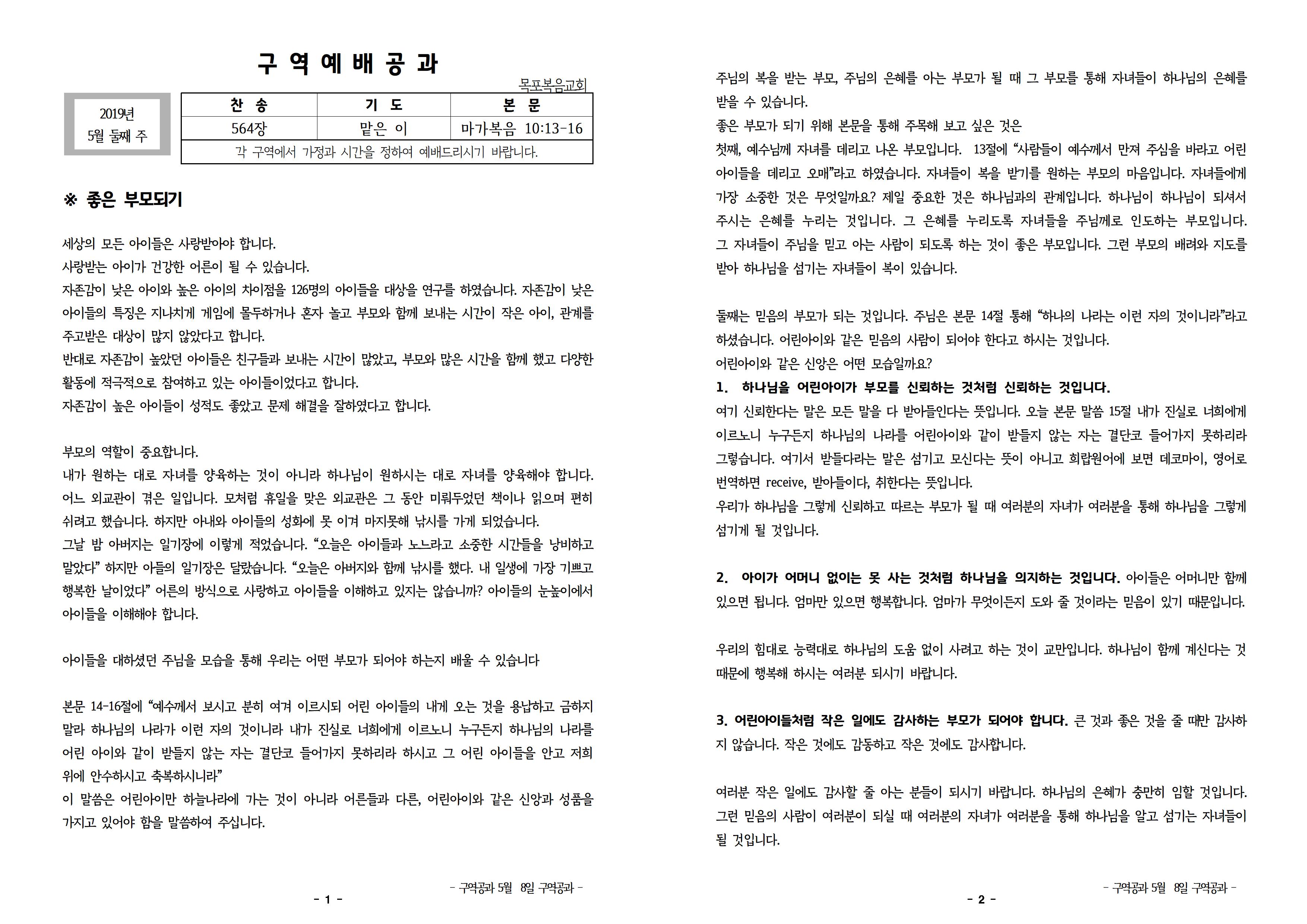 구 역 예 배 공 과

목포복음교회

2019년
5월 둘째 주

| 찬 송 | 기 도 | 본 문 |
|---|---|---|
| 564장 | 맡은 이 | 마가복음 10:13-16 |
| 각 구역에서 가정과 시간을 정하여 예배드리시기 바랍니다. | | |

※ 좋은 부모되기

세상의 모든 아이들은 사랑받아야 합니다.
사랑받는 아이가 건강한 어른이 될 수 있습니다.
자존감이 낮은 아이와 높은 아이의 차이점을 126명의 아이들을 대상을 연구를 하였습니다. 자존감이 낮은 아이들의 특징은 지나치게 게임에 몰두하거나 혼자 놀고 부모와 함께 보내는 시간이 작은 아이, 관계를 주고받은 대상이 많지 않았다고 합니다.
반대로 자존감이 높았던 아이들은 친구들과 보내는 시간이 많았고, 부모와 많은 시간을 함께 했고 다양한 활동에 적극적으로 참여하고 있는 아이들이었다고 합니다.
자존감이 높은 아이들이 성적도 좋았고 문제 해결을 잘하였다고 합니다.

부모의 역할이 중요합니다.
내가 원하는 대로 자녀를 양육하는 것이 아니라 하나님이 원하시는 대로 자녀를 양육해야 합니다.
어느 외교관이 겪은 일입니다. 모처럼 휴일을 맞은 외교관은 그 동안 미뤄두었던 책이나 읽으며 편히 쉬려고 했습니다. 하지만 아내와 아이들의 성화에 못 이겨 마지못해 낚시를 가게 되었습니다.
그날 밤 아버지는 일기장에 이렇게 적었습니다. “오늘은 아이들과 노느라고 소중한 시간들을 낭비하고 말았다” 하지만 아들의 일기장은 달랐습니다. “오늘은 아버지와 함께 낚시를 했다. 내 일생에 가장 기쁘고 행복한 날이었다” 어른의 방식으로 사랑하고 아이들을 이해하고 있지는 않습니까? 아이들의 눈높이에서 아이들을 이해해야 합니다.

아이들을 대하셨던 주님을 모습을 통해 우리는 어떤 부모가 되어야 하는지 배울 수 있습니다

본문 14-16절에 “예수께서 보시고 분히 여겨 이르시되 어린 아이들의 내게 오는 것을 용납하고 금하지 말라 하나님의 나라가 이런 자의 것이니라 내가 진실로 너희에게 이르노니 누구든지 하나님의 나라를 어린 아이와 같이 받들지 않는 자는 결단코 들어가지 못하리라 하시고 그 어린 아이들을 안고 저희 위에 안수하시고 축복하시니라”
이 말씀은 어린아이만 하늘나라에 가는 것이 아니라 어른들과 다른, 어린아이와 같은 신앙과 성품을 가지고 있어야 함을 말씀하여 주십니다.

- 구역공과 5월 8일 구역공과 -
- 1 -

주님의 복을 받는 부모, 주님의 은혜를 아는 부모가 될 때 그 부모를 통해 자녀들이 하나님의 은혜를 받을 수 있습니다.
좋은 부모가 되기 위해 본문을 통해 주목해 보고 싶은 것은
첫째, 예수님께 자녀를 데리고 나온 부모입니다. 13절에 “사람들이 예수께서 만져 주심을 바라고 어린 아이들을 데리고 오매”라고 하였습니다. 자녀들이 복을 받기를 원하는 부모의 마음입니다. 자녀들에게 가장 소중한 것은 무엇일까요? 제일 중요한 것은 하나님과의 관계입니다. 하나님이 하나님이 되셔서 주시는 은혜를 누리는 것입니다. 그 은혜를 누리도록 자녀들을 주님께로 인도하는 부모입니다. 그 자녀들이 주님을 믿고 아는 사람이 되도록 하는 것이 좋은 부모입니다. 그런 부모의 배려와 지도를 받아 하나님을 섬기는 자녀들이 복이 있습니다.

둘째는 믿음의 부모가 되는 것입니다. 주님은 본문 14절 통해 “하나의 나라는 이런 자의 것이니라”라고 하셨습니다. 어린아이와 같은 믿음의 사람이 되어야 한다고 하시는 것입니다.
어린아이와 같은 신앙은 어떤 모습일까요?
1. 하나님을 어린아이가 부모를 신뢰하는 것처럼 신뢰하는 것입니다.
여기 신뢰한다는 말은 모든 말을 다 받아들인다는 뜻입니다. 오늘 본문 말씀 15절 내가 진실로 너희에게 이르노니 누구든지 하나님의 나라를 어린아이와 같이 받들지 않는 자는 결단코 들어가지 못하리라 그렇습니다. 여기서 받들다라는 말은 섬기고 모신다는 뜻이 아니고 희랍원어에 보면 데코마이, 영어로 번역하면 receive, 받아들이다, 취한다는 뜻입니다.
우리가 하나님을 그렇게 신뢰하고 따르는 부모가 될 때 여러분의 자녀가 여러분을 통해 하나님을 그렇게 섬기게 될 것입니다.

2. 아이가 어머니 없이는 못 사는 것처럼 하나님을 의지하는 것입니다. 아이들은 어머니만 함께 있으면 됩니다. 엄마만 있으면 행복합니다. 엄마가 무엇이든지 도와 줄 것이라는 믿음이 있기 때문입니다.

우리의 힘대로 능력대로 하나님의 도움 없이 사려고 하는 것이 교만입니다. 하나님이 함께 계신다는 것 때문에 행복해 하시는 여러분 되시기 바랍니다.

3. 어린아이들처럼 작은 일에도 감사하는 부모가 되어야 합니다. 큰 것과 좋은 것을 줄 때만 감사하지 않습니다. 작은 것에도 감동하고 작은 것에도 감사합니다.

여러분 작은 일에도 감사할 줄 아는 분들이 되시기 바랍니다. 하나님의 은혜가 충만히 임할 것입니다. 그런 믿음의 사람이 여러분이 되실 때 여러분의 자녀가 여러분을 통해 하나님을 알고 섬기는 자녀들이 될 것입니다.

- 구역공과 5월 8일 구역공과 -
- 2 -